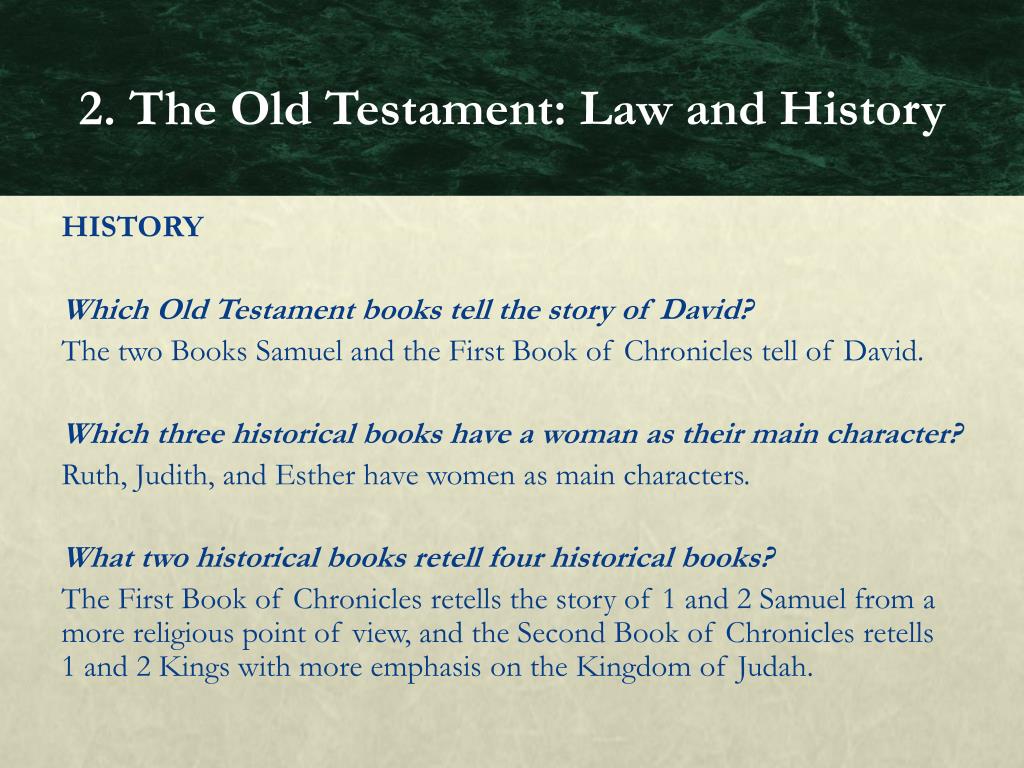 2. The Old Testament: Law and History

HISTORY

Which Old Testament books tell the story of David?
The two Books Samuel and the First Book of Chronicles tell of David.

Which three historical books have a woman as their main character?
Ruth, Judith, and Esther have women as main characters.

What two historical books retell four historical books?
The First Book of Chronicles retells the story of 1 and 2 Samuel from a more religious point of view, and the Second Book of Chronicles retells 1 and 2 Kings with more emphasis on the Kingdom of Judah.